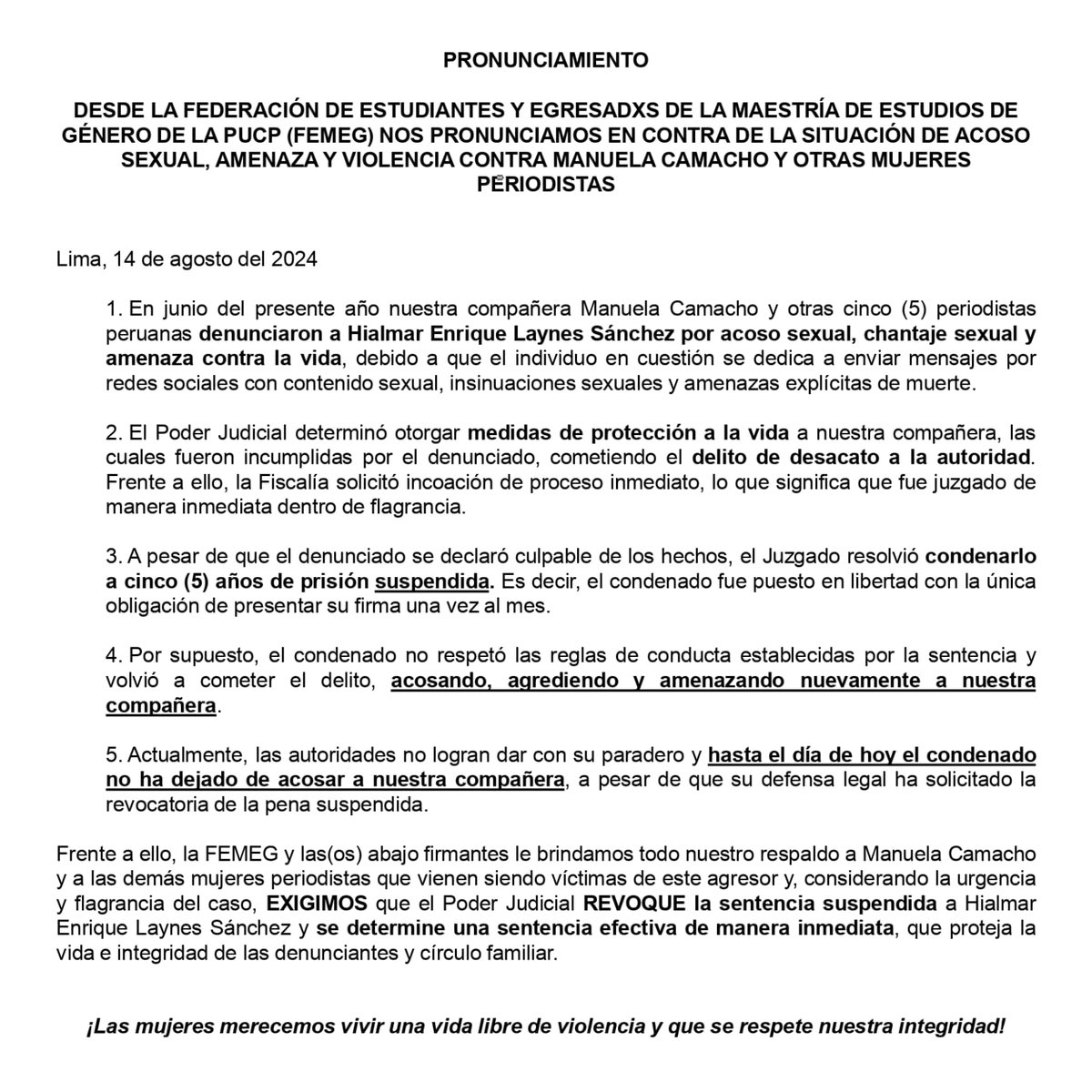 PRONUNCIAMIENTO

DESDE LA FEDERACIÓN DE ESTUDIANTES Y EGRESADXS DE LA MAESTRÍA DE ESTUDIOS DE GÉNERO DE LA PUCP (FEMEG) NOS PRONUNCIAMOS EN CONTRA DE LA SITUACIÓN DE ACOSO SEXUAL, AMENAZA Y VIOLENCIA CONTRA MANUELA CAMACHO Y OTRAS MUJERES PERIODISTAS

Lima, 14 de agosto del 2024

1. En junio del presente año nuestra compañera Manuela Camacho y otras cinco (5) periodistas peruanas denunciaron a Hialmar Enrique Laynes Sánchez por acoso sexual, chantaje sexual y amenaza contra la vida, debido a que el individuo en cuestión se dedica a enviar mensajes por redes sociales con contenido sexual, insinuaciones sexuales y amenazas explícitas de muerte.

2. El Poder Judicial determinó otorgar medidas de protección a la vida a nuestra compañera, las cuales fueron incumplidas por el denunciado, cometiendo el delito de desacato a la autoridad. Frente a ello, la Fiscalía solicitó incoación de proceso inmediato, lo que significa que fue juzgado de manera inmediata dentro de flagrancia.

3. A pesar de que el denunciado se declaró culpable de los hechos, el Juzgado resolvió condenarlo a cinco (5) años de prisión suspendida. Es decir, el condenado fue puesto en libertad con la única obligación de presentar su firma una vez al mes.

4. Por supuesto, el condenado no respetó las reglas de conducta establecidas por la sentencia y volvió a cometer el delito, acosando, agrediendo y amenazando nuevamente a nuestra compañera.

5. Actualmente, las autoridades no logran dar con su paradero y hasta el día de hoy el condenado no ha dejado de acosar a nuestra compañera, a pesar de que su defensa legal ha solicitado la revocatoria de la pena suspendida.

Frente a ello, la FEMEG y las(os) abajo firmantes le brindamos todo nuestro respaldo a Manuela Camacho y a las demás mujeres periodistas que vienen siendo víctimas de este agresor y, considerando la urgencia y flagrancia del caso, EXIGIMOS que el Poder Judicial REVOQUE la sentencia suspendida a Hialmar Enrique Laynes Sánchez y se determine una sentencia efectiva de manera inmediata, que proteja la vida e integridad de las denunciantes y círculo familiar.

¡Las mujeres merecemos vivir una vida libre de violencia y que se respete nuestra integridad!